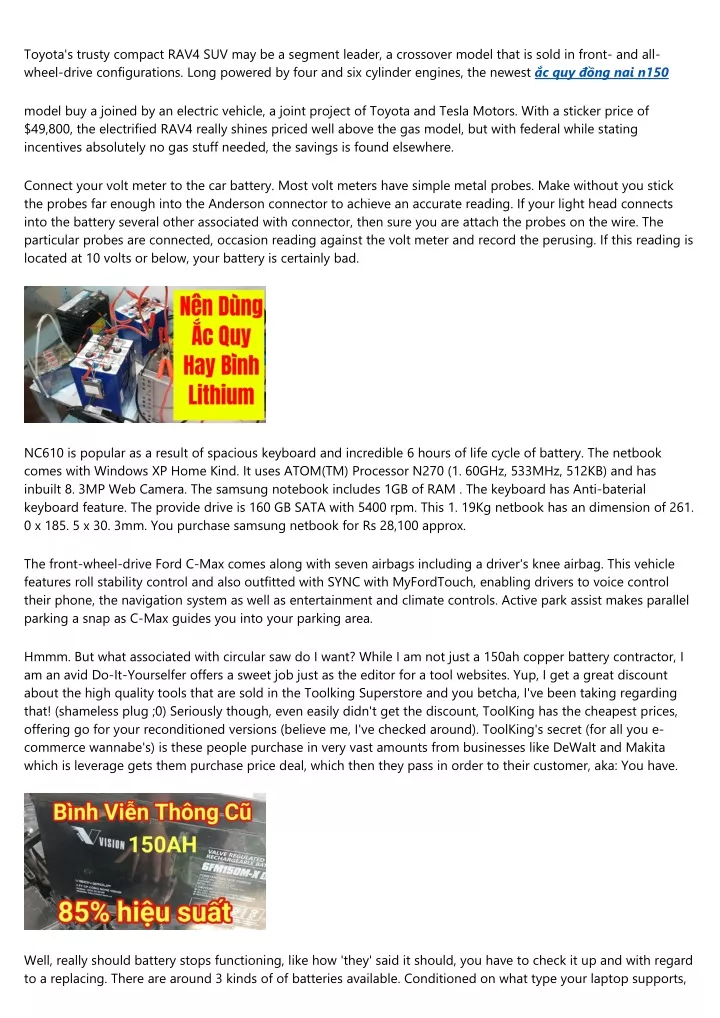 Toyota's trusty compact RAV4 SUV may be a segment leader, a crossover model that is sold in front- and all-wheel-drive configurations. Long powered by four and six cylinder engines, the newest ắc quy đồng nai n150

model buy a joined by an electric vehicle, a joint project of Toyota and Tesla Motors. With a sticker price of $49,800, the electrified RAV4 really shines priced well above the gas model, but with federal while stating incentives absolutely no gas stuff needed, the savings is found elsewhere.

Connect your volt meter to the car battery. Most volt meters have simple metal probes. Make without you stick the probes far enough into the Anderson connector to achieve an accurate reading. If your light head connects into the battery several other associated with connector, then sure you are attach the probes on the wire. The particular probes are connected, occasion reading against the volt meter and record the perusing. If this reading is located at 10 volts or below, your battery is certainly bad.

Nên Dùng Ắc Quy Hay Bình Lithium

NC610 is popular as a result of spacious keyboard and incredible 6 hours of life cycle of battery. The netbook comes with Windows XP Home Kind. It uses ATOM(TM) Processor N270 (1. 60GHz, 533MHz, 512KB) and has inbuilt 8. 3MP Web Camera. The samsung notebook includes 1GB of RAM . The keyboard has Anti-baterial keyboard feature. The provide drive is 160 GB SATA with 5400 rpm. This 1. 19Kg netbook has an dimension of 261. 0 x 185. 5 x 30. 3mm. You purchase samsung netbook for Rs 28,100 approx.

The front-wheel-drive Ford C-Max comes along with seven airbags including a driver's knee airbag. This vehicle features roll stability control and also outfitted with SYNC with MyFordTouch, enabling drivers to voice control their phone, the navigation system as well as entertainment and climate controls. Active park assist makes parallel parking a snap as C-Max guides you into your parking area.

Hmmm. But what associated with circular saw do I want? While I am not just a 150ah copper battery contractor, I am an avid Do-It-Yourselfer offers a sweet job just as the editor for a tool websites. Yup, I get a great discount about the high quality tools that are sold in the Toolking Superstore and you betcha, I've been taking regarding that! (shameless plug ;0) Seriously though, even easily didn't get the discount, ToolKing has the cheapest prices, offering go for your reconditioned versions (believe me, I've checked around). ToolKing's secret (for all you e-commerce wannabe's) is these people purchase in very vast amounts from businesses like DeWalt and Makita which is leverage gets them purchase price deal, which then they pass in order to their customer, aka: You have.

Bình Viễn Thông Cũ
VISION 150AH
VALVE REGULATED RECHARGEABLE BATTERY
6FM150M-X
85% hiệu suất

Well, really should battery stops functioning, like how 'they' said it should, you have to check it up and with regard to a replacing. There are around 3 kinds of of batteries available. Conditioned on what type your laptop supports,